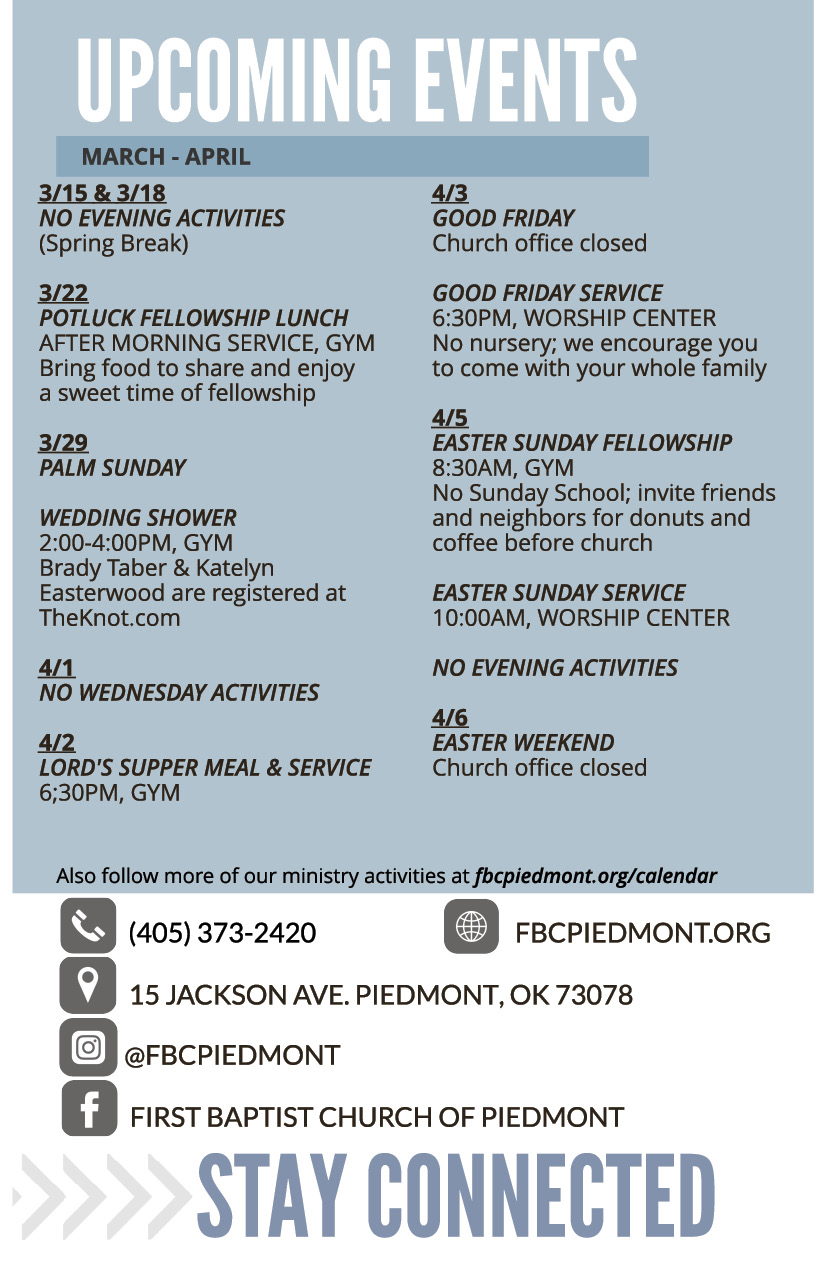 UPCOMING EVENTS

MARCH - APRIL

3/15 & 3/18
NO EVENING ACTIVITIES
(Spring Break)

3/22
POTLUCK FELLOWSHIP LUNCH
AFTER MORNING SERVICE, GYM
Bring food to share and enjoy a sweet time of fellowship

3/29
PALM SUNDAY

WEDDING SHOWER
2:00-4:00PM, GYM
Brady Taber & Katelyn Easterwood are registered at TheKnot.com

4/1
NO WEDNESDAY ACTIVITIES

4/2
LORD'S SUPPER MEAL & SERVICE
6;30PM, GYM

4/3
GOOD FRIDAY
Church office closed

GOOD FRIDAY SERVICE
6:30PM, WORSHIP CENTER
No nursery; we encourage you to come with your whole family

4/5
EASTER SUNDAY FELLOWSHIP
8:30AM, GYM
No Sunday School; invite friends and neighbors for donuts and coffee before church

EASTER SUNDAY SERVICE
10:00AM, WORSHIP CENTER

NO EVENING ACTIVITIES

4/6
EASTER WEEKEND
Church office closed

Also follow more of our ministry activities at fbcpiedmont.org/calendar

(405) 373-2420

FBCPIEDMONT.ORG

15 JACKSON AVE. PIEDMONT, OK 73078

@FBCPIEDMONT

FIRST BAPTIST CHURCH OF PIEDMONT

STAY CONNECTED